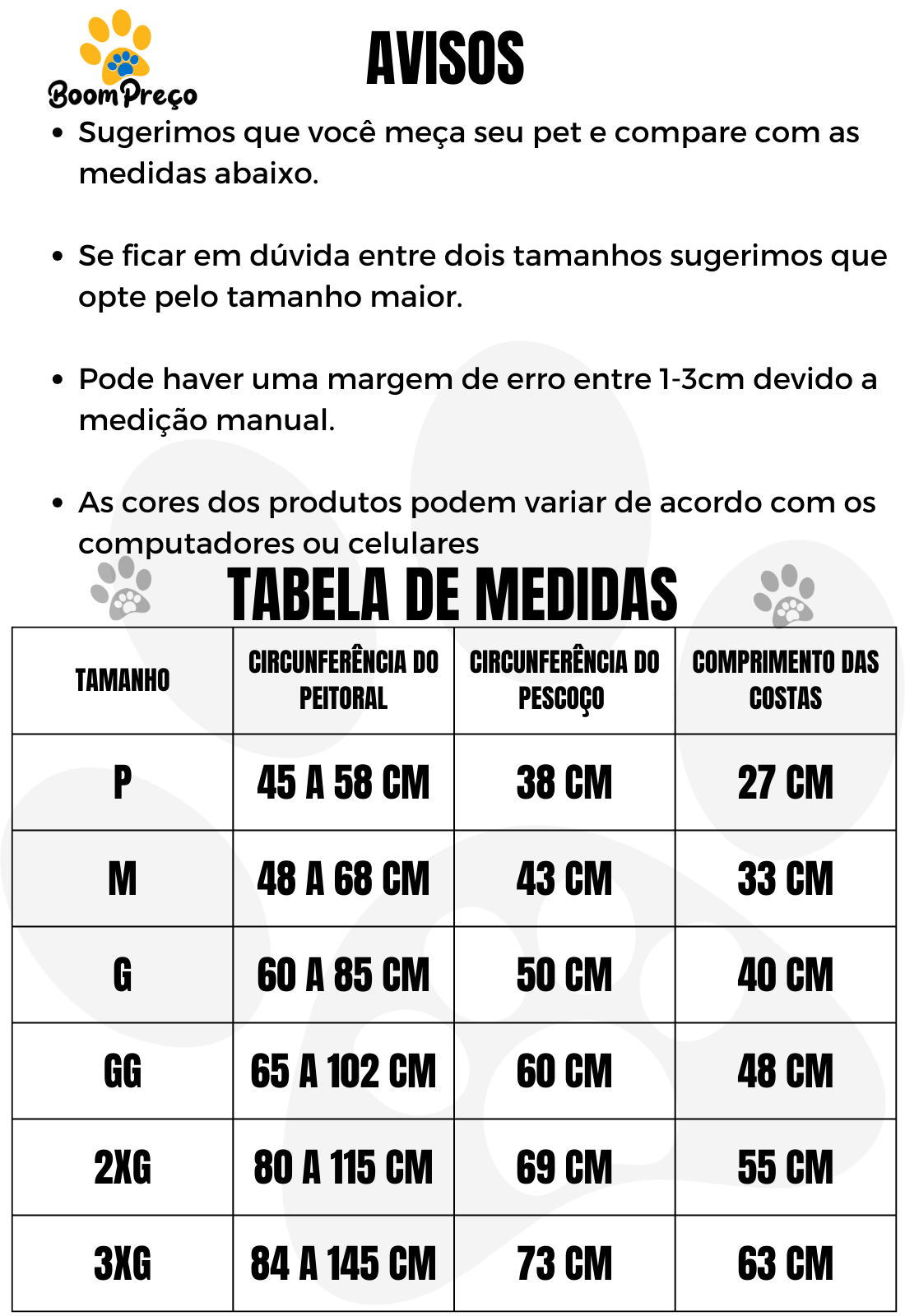 BoomPreço

AVISOS

• Sugerimos que você meça seu pet e compare com as medidas abaixo.

• Se ficar em dúvida entre dois tamanhos sugerimos que opte pelo tamanho maior.

• Pode haver uma margem de erro entre 1-3cm devido a medição manual.

• As cores dos produtos podem variar de acordo com os computadores ou celulares

TABELA DE MEDIDAS

| TAMANHO | CIRCUNFERÊNCIA DO PEITORAL | CIRCUNFERÊNCIA DO PESCOÇO | COMPRIMENTO DAS COSTAS |
|---|---|---|---|
| P | 45 A 58 CM | 38 CM | 27 CM |
| M | 48 A 68 CM | 43 CM | 33 CM |
| G | 60 A 85 CM | 50 CM | 40 CM |
| GG | 65 A 102 CM | 60 CM | 48 CM |
| 2XG | 80 A 115 CM | 69 CM | 55 CM |
| 3XG | 84 A 145 CM | 73 CM | 63 CM |